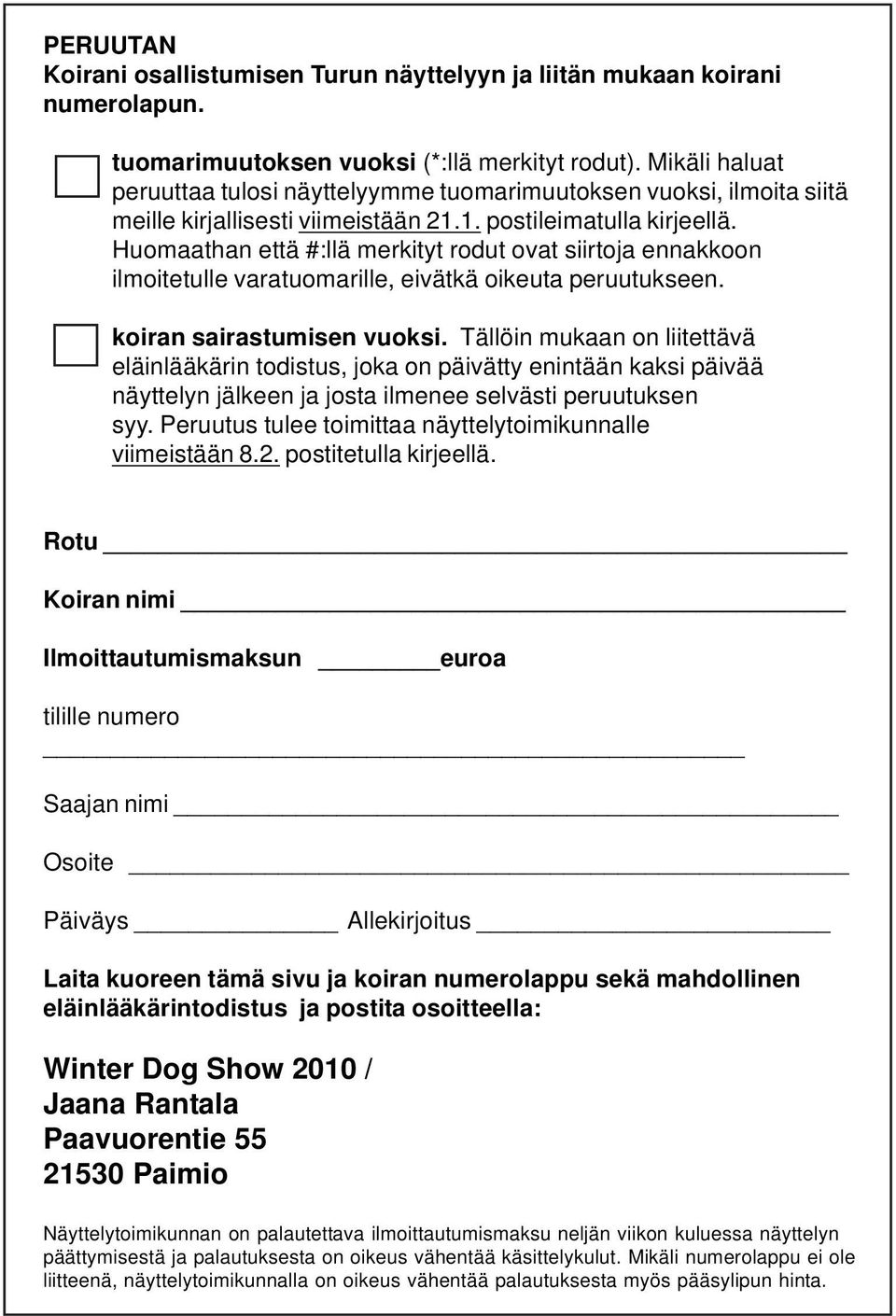 PERUUTAN
Koirani osallistumisen Turun näyttelyyn ja liitän mukaan koirani numerolapun.

tuomarimuutoksen vuoksi (*:llä merkityt rodut). Mikäli haluat peruuttaa tulosi näyttelyymme tuomarimuutoksen vuoksi, ilmoita siitä meille kirjallisesti viimeistään 21.1. postileimatulla kirjeellä. Huomaathan että #:llä merkityt rodut ovat siirtoja ennakkoon ilmoitetulle varatuomarille, eivätkä oikeuta peruutukseen.

koiran sairastumisen vuoksi. Tällöin mukaan on liitettävä eläinlääkärin todistus, joka on päivätty enintään kaksi päivää näyttelyn jälkeen ja josta ilmenee selvästi peruutuksen syy. Peruutus tulee toimittaa näyttelytoimikunnalle viimeistään 8.2. postitetulla kirjeellä.

Rotu

Koiran nimi

Ilmoittautumismaksun euroa

tilille numero

Saajan nimi

Osoite

Päiväys Allekirjoitus

Laita kuoreen tämä sivu ja koiran numerolappu sekä mahdollinen eläinlääkärintodistus ja postita osoitteella:

Winter Dog Show 2010 /
Jaana Rantala
Paavuorentie 55
21530 Paimio

Näyttelytoimikunnan on palautettava ilmoittautumismaksu neljän viikon kuluessa näyttelyn päättymisestä ja palautuksesta on oikeus vähentää käsittelykulut. Mikäli numerolappu ei ole liitteenä, näyttelytoimikunnalla on oikeus vähentää palautuksesta myös pääsylipun hinta.